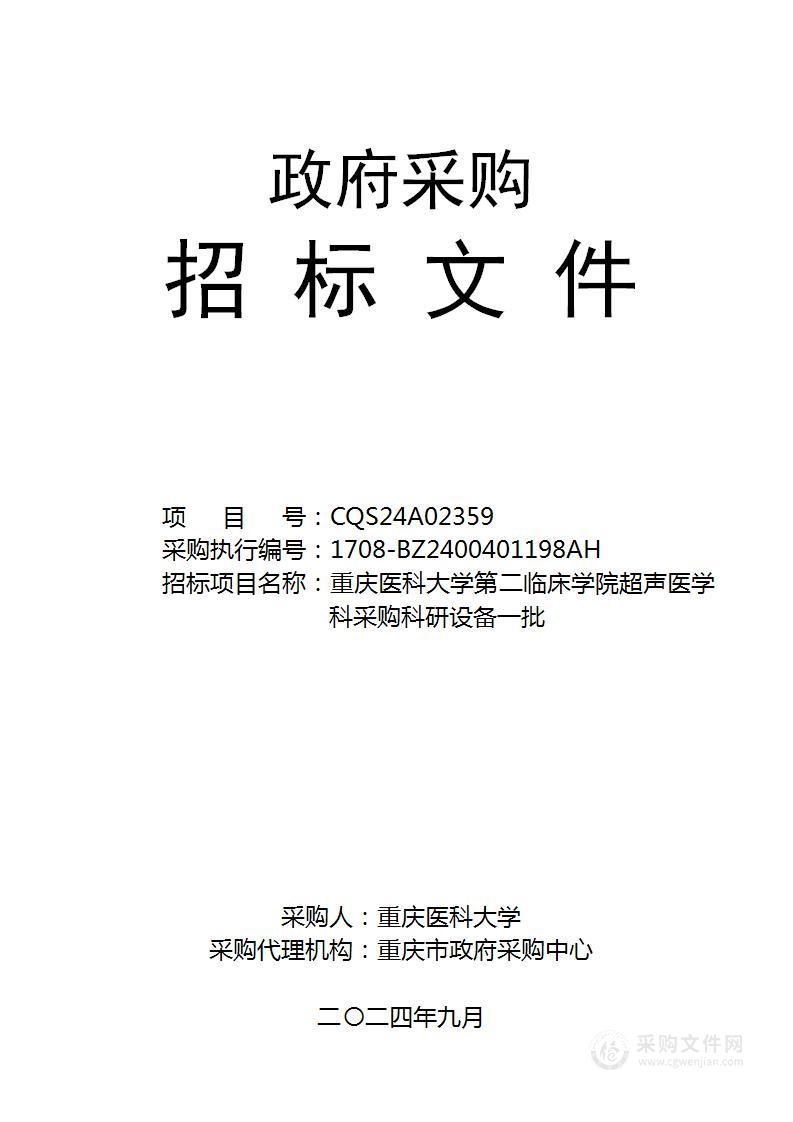 政府采购

招 标 文 件

项　　目　　号：CQS24A02359
采购执行编号：1708-BZ2400401198AH
招标项目名称：重庆医科大学第二临床学院超声医学科采购科研设备一批

采购人：重庆医科大学
采购代理机构：重庆市政府采购中心

二〇二四年九月

采购文件网
www.cgwenjian.com